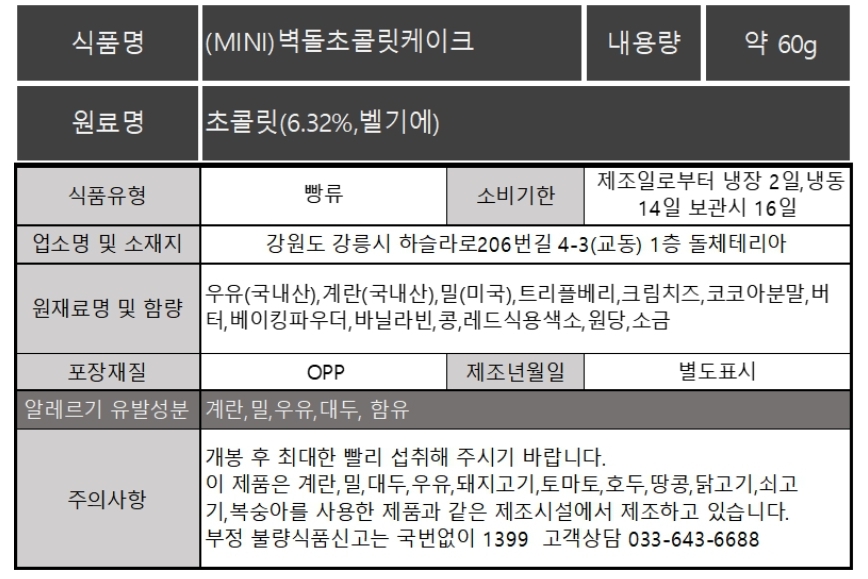 | 식품명 | (MINI)벽돌초콜릿케이크 | 내용량 | 약 60g |
|---|---|---|---|
| 원료명 | 초콜릿(6.32%,벨기에) | | |

| 식품유형 | 빵류 | 소비기한 | 제조일로부터 냉장 2일,냉동 14일 보관시 16일 |
|---|---|---|---|
| 업소명 및 소재지 | 강원도 강릉시 하슬라로206번길 4-3(교동) 1층 돌체테리아 | | |
| 원재료명 및 함량 | 우유(국내산),계란(국내산),밀(미국),트리플베리,크림치즈,코코아분말,버터,베이킹파우더,바닐라빈,콩,레드식용색소,원당,소금 | | |
| 포장재질 | OPP | 제조년월일 | 별도표시 |
| 알레르기 유발성분 | 계란,밀,우유,대두, 함유 | | |
| 주의사항 | 개봉 후 최대한 빨리 섭취해 주시기 바랍니다. 이 제품은 계란,밀,대두,우유,돼지고기,토마토,호두,땅콩,닭고기,쇠고기,복숭아를 사용한 제품과 같은 제조시설에서 제조하고 있습니다. 부정 불량식품신고는 국번없이 1399 고객상담 033-643-6688 | | |